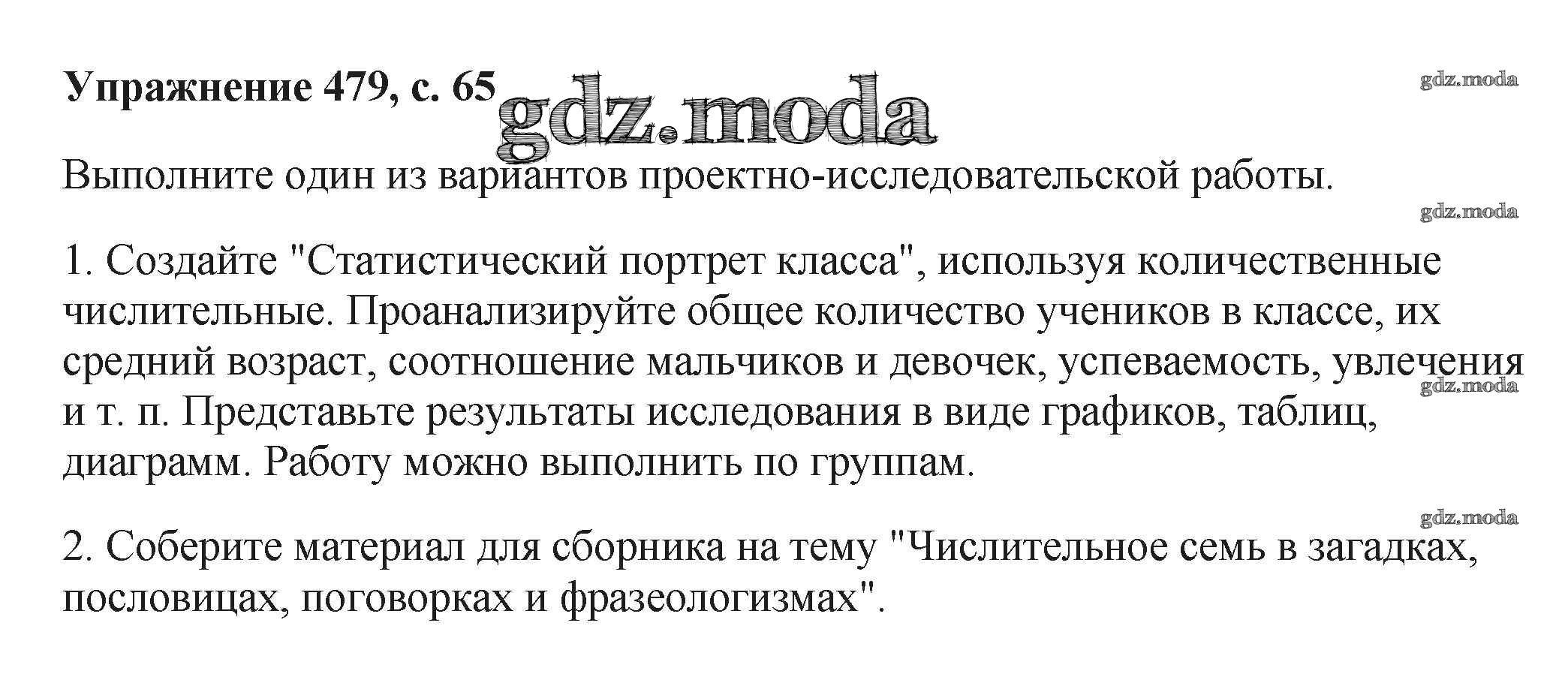 Упражнение 479, с. 65

Выполните один из вариантов проектно-исследовательской работы.

1. Создайте "Статистический портрет класса", используя количественные числительные. Проанализируйте общее количество учеников в классе, их средний возраст, соотношение мальчиков и девочек, успеваемость, увлечения и т. п. Представьте результаты исследования в виде графиков, таблиц, диаграмм. Работу можно выполнить по группам.

2. Соберите материал для сборника на тему "Числительное семь в загадках, пословицах, поговорках и фразеологизмах".

gdz.moda